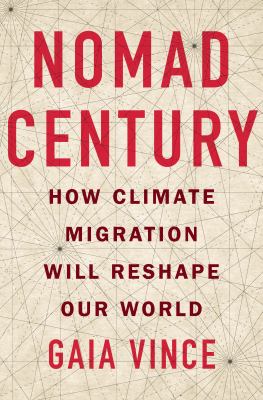 NOMAD CENTURY

HOW CLIMATE MIGRATION WILL RESHAPE OUR WORLD

GAIA VINCE